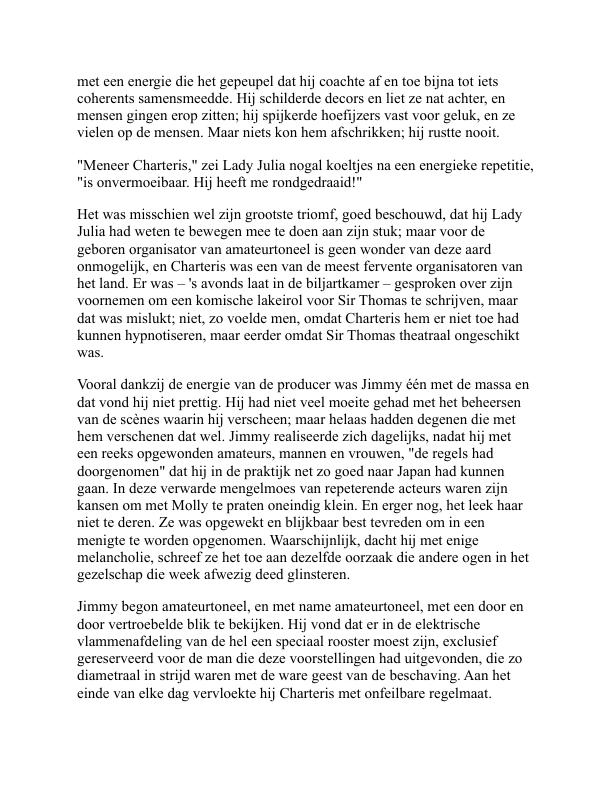 met een energie die het gepeupel dat hij coachte af en toe bijna tot iets coherents samensmeedde. Hij schilderde decors en liet ze nat achter, en mensen gingen erop zitten; hij spijkerde hoefijzers vast voor geluk, en ze vielen op de mensen. Maar niets kon hem afschrikken; hij rustte nooit.

"Meneer Charteris," zei Lady Julia nogal koeltjes na een energieke repetitie, "is onvermoeibaar. Hij heeft me rondgedraaid!"

Het was misschien wel zijn grootste triomf, goed beschouwd, dat hij Lady Julia had weten te bewegen mee te doen aan zijn stuk; maar voor de geboren organisator van amateurtoneel is geen wonder van deze aard onmogelijk, en Charteris was een van de meest fervente organisatoren van het land. Er was – 's avonds laat in de biljartkamer – gesproken over zijn voornemen om een komische lakeirol voor Sir Thomas te schrijven, maar dat was mislukt; niet, zo voelde men, omdat Charteris hem er niet toe had kunnen hypnotiseren, maar eerder omdat Sir Thomas theatraal ongeschikt was.

Vooral dankzij de energie van de producer was Jimmy één met de massa en dat vond hij niet prettig. Hij had niet veel moeite gehad met het beheersen van de scènes waarin hij verscheen; maar helaas hadden degenen die met hem verschenen dat wel. Jimmy realiseerde zich dagelijks, nadat hij met een reeks opgewonden amateurs, mannen en vrouwen, "de regels had doorgenomen" dat hij in de praktijk net zo goed naar Japan had kunnen gaan. In deze verwarde mengelmoes van repeterende acteurs waren zijn kansen om met Molly te praten oneindig klein. En erger nog, het leek haar niet te deren. Ze was opgewekt en blijkbaar best tevreden om in een menigte te worden opgenomen. Waarschijnlijk, dacht hij met enige melancholie, schreef ze het toe aan dezelfde oorzaak die andere ogen in het gezelschap die week afwezig deed glinsteren.

Jimmy begon amateurtoneel, en met name amateurtoneel, met een door en door vertroebelde blik te bekijken. Hij vond dat er in de elektrische vlammenafdeling van de hel een speciaal rooster moest zijn, exclusief gereserveerd voor de man die deze voorstellingen had uitgevonden, die zo diametraal in strijd waren met de ware geest van de beschaving. Aan het einde van elke dag vervloekte hij Charteris met onfeilbare regelmaat.